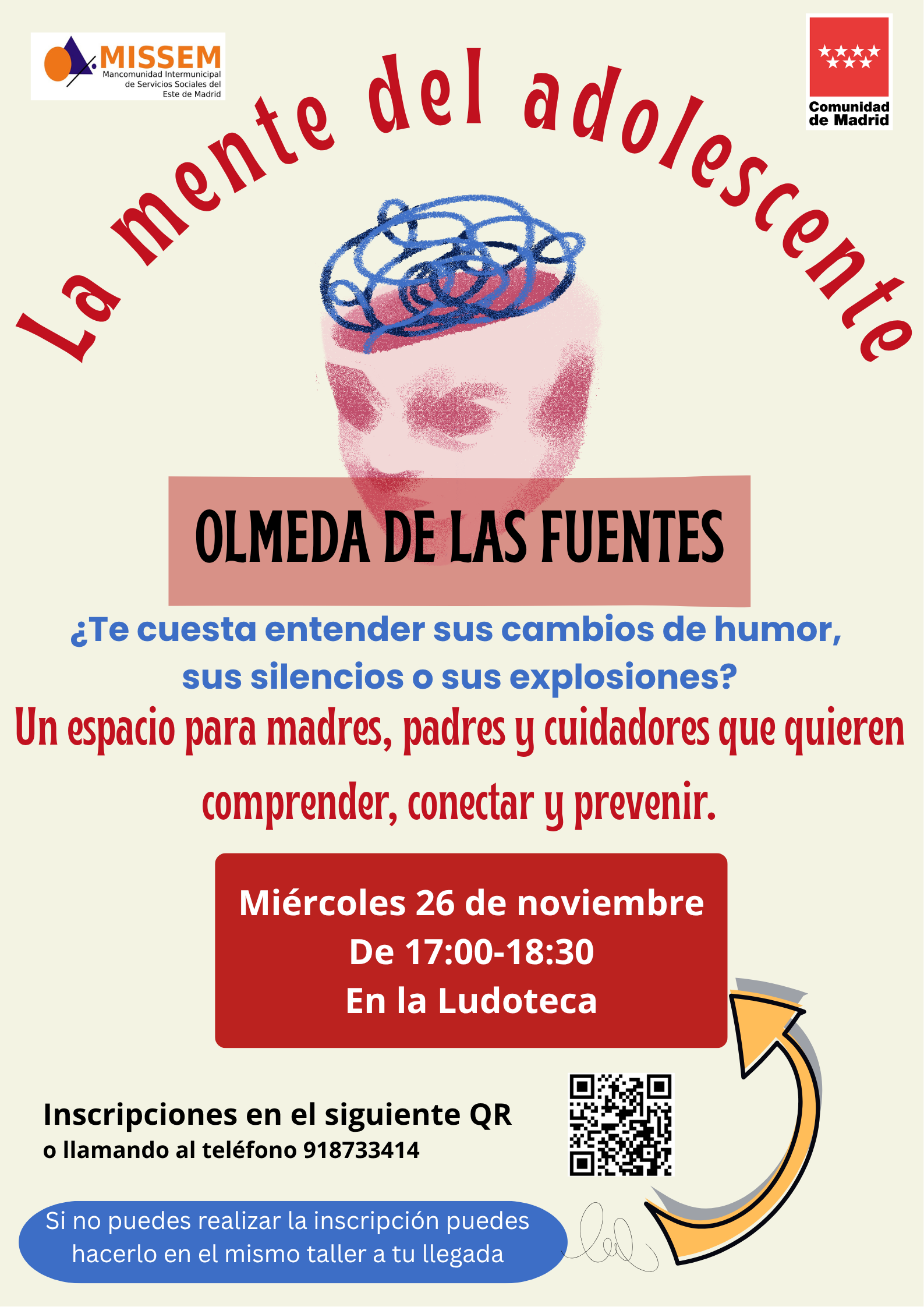 MISSEM
Mancomunidad Intermunicipal de Servicios Sociales del Este de Madrid

Comunidad de Madrid

La mente del adolescente

OLMEDA DE LAS FUENTES

¿Te cuesta entender sus cambios de humor, sus silencios o sus explosiones?

Un espacio para madres, padres y cuidadores que quieren comprender, conectar y prevenir.

Miércoles 26 de noviembre
De 17:00-18:30
En la Ludoteca

Inscripciones en el siguiente QR
o llamando al teléfono 918733414

Si no puedes realizar la inscripción puedes hacerlo en el mismo taller a tu llegada